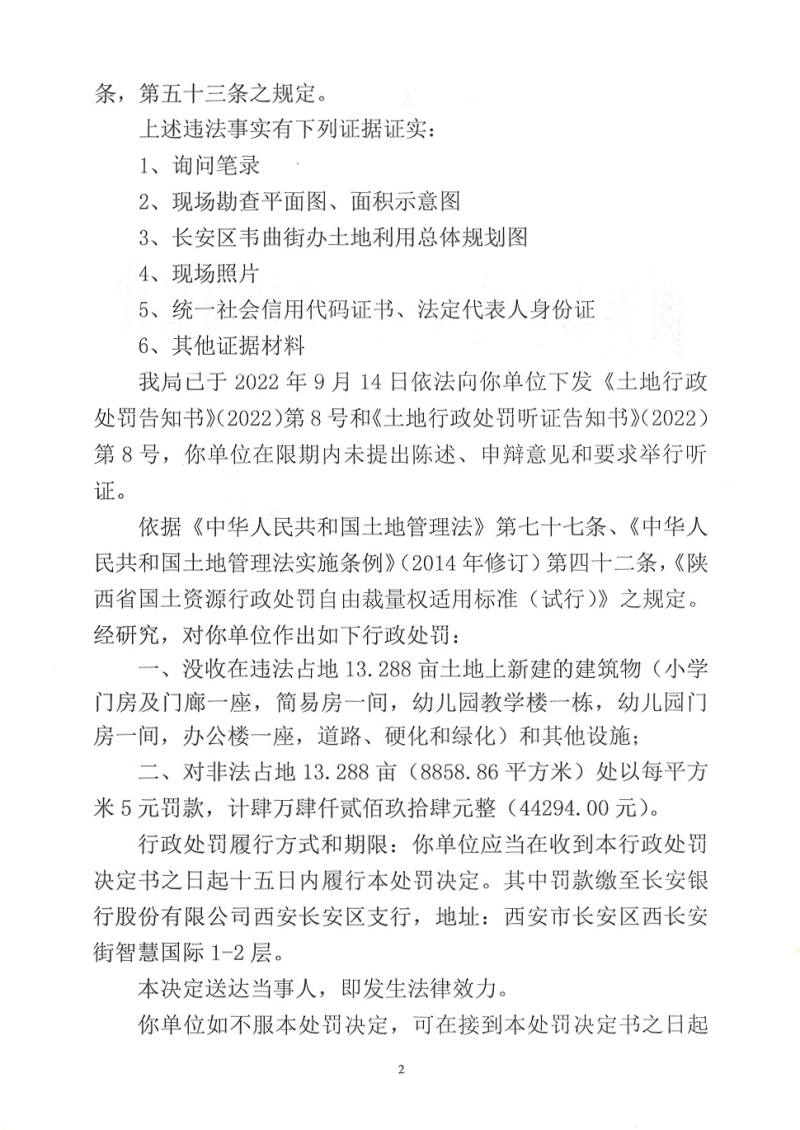 条，第五十三条之规定。

上述违法事实有下列证据证实：

1、询问笔录

2、现场勘查平面图、面积示意图

3、长安区韦曲街办土地利用总体规划图

4、现场照片

5、统一社会信用代码证书、法定代表人身份证

6、其他证据材料

我局已于 2022 年 9 月 14 日依法向你单位下发《土地行政处罚告知书》(2022）第 8 号和《土地行政处罚听证告知书》(2022）第 8 号，你单位在限期内未提出陈述、申辩意见和要求举行听证。

依据《中华人民共和国土地管理法》第七十七条、《中华人民共和国土地管理法实施条例》(2014 年修订）第四十二条，《陕西省国土资源行政处罚自由裁量权适用标准（试行)》之规定。经研究，对你单位作出如下行政处罚：

一、没收在违法占地 13.288 亩土地上新建的建筑物（小学门房及门廊一座，简易房一间，幼儿园教学楼一栋，幼儿园门房一间，办公楼一座，道路、硬化和绿化）和其他设施；

二、对非法占地 13.288 亩（8858.86 平方米）处以每平方米 5 元罚款，计肆万肆仟贰佰玖拾肆元整（44294.00 元）。

行政处罚履行方式和期限：你单位应当在收到本行政处罚决定书之日起十五日内履行本处罚决定。其中罚款缴至长安银行股份有限公司西安长安区支行，地址：西安市长安区西长安街智慧国际 1-2 层。

本决定送达当事人，即发生法律效力。

你单位如不服本处罚决定，可在接到本处罚决定书之日起

2